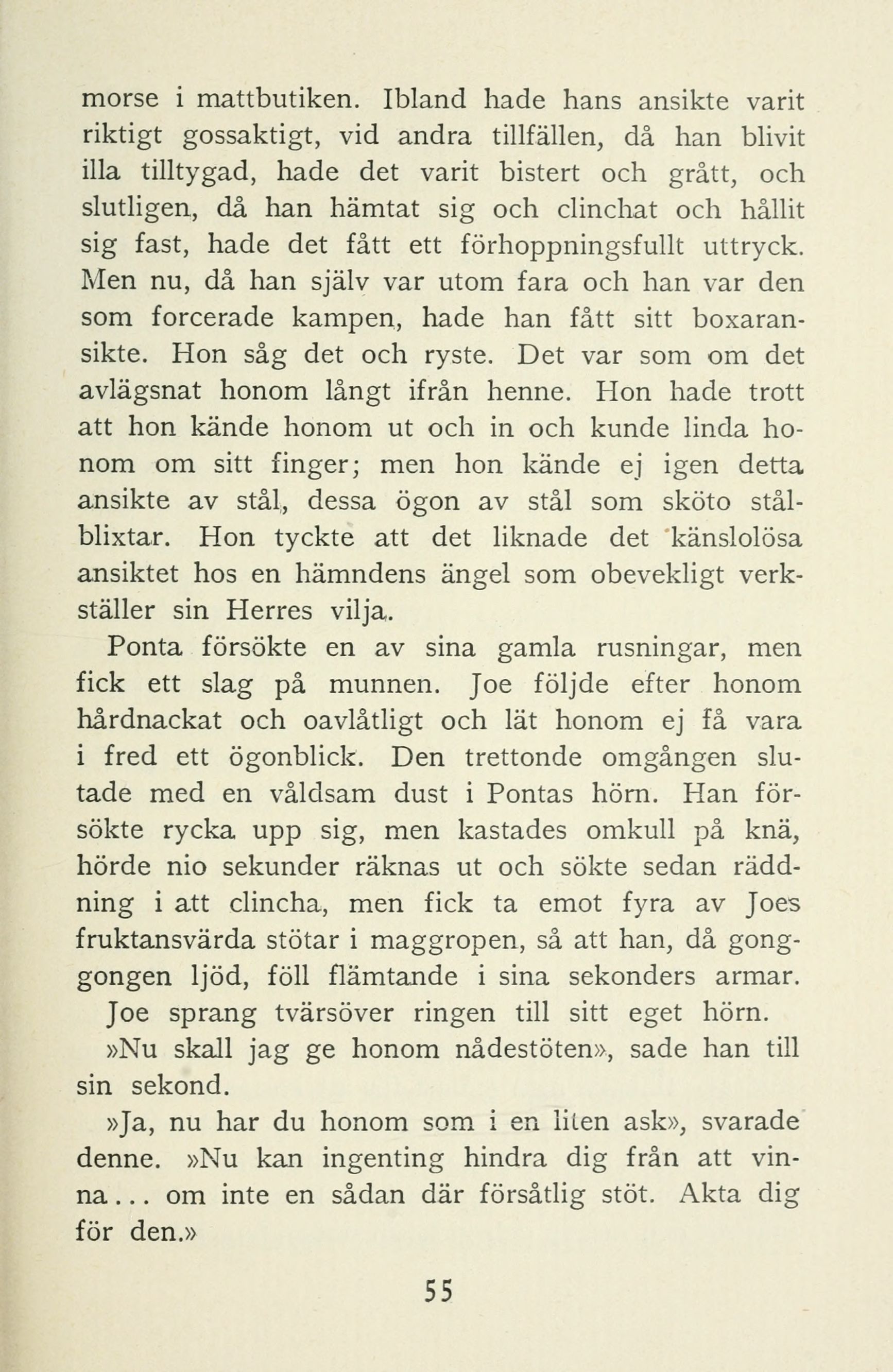 morse i mattbutiken. Ibland hade hans ansikte varit riktigt gossaktigt, vid andra tillfällen, då han blivit illa tilltygad, hade det varit bistert och grått, och slutligen, då han hämtat sig och clinchat och hållit sig fast, hade det fått ett förhoppningsfullt uttryck. Men nu, då han själv var utom fara och han var den som forcerade kampen, hade han fått sitt boxaransikte. Hon såg det och ryste. Det var som om det avlägsnat honom långt ifrån henne. Hon hade trott att hon kände honom ut och in och kunde linda honom om sitt finger; men hon kände ej igen detta ansikte av stål, dessa ögon av stål som sköto stålblixtar. Hon tyckte att det liknade det känslolösa ansiktet hos en hämndens ängel som obevekligt verkställer sin Herres vilja.

Ponta försökte en av sina gamla rusningar, men fick ett slag på munnen. Joe följde efter honom hårdnackat och oavlåtligt och lät honom ej få vara i fred ett ögonblick. Den trettonde omgången slutade med en våldsam dust i Pontas hörn. Han försökte rycka upp sig, men kastades omkull på knä, hörde nio sekunder räknas ut och sökte sedan räddning i att clincha, men fick ta emot fyra av Joes fruktansvärda stötar i maggropen, så att han, då gonggongen ljöd, föll flämtande i sina sekonders armar.

Joe sprang tvärsöver ringen till sitt eget hörn.

»Nu skall jag ge honom nådestöten», sade han till sin sekond.

»Ja, nu har du honom som i en liten ask», svarade denne. »Nu kan ingenting hindra dig från att vinna... om inte en sådan där försåtlig stöt. Akta dig för den.»

55